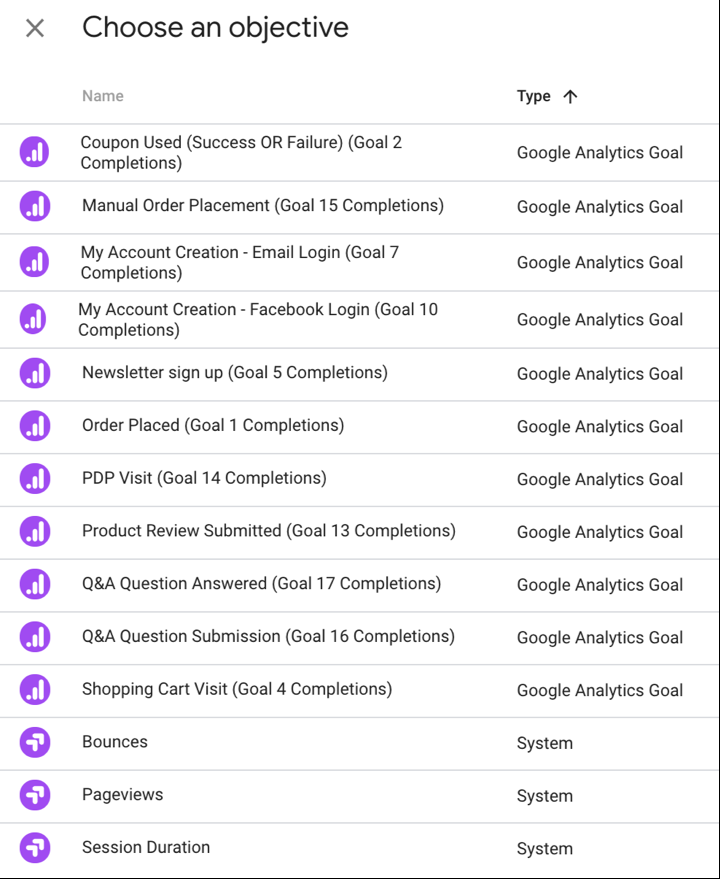 ×

Choose an objective

| Name | Type ↑ |
|---|---|
| Coupon Used (Success OR Failure) (Goal 2 Completions) | Google Analytics Goal |
| Manual Order Placement (Goal 15 Completions) | Google Analytics Goal |
| My Account Creation - Email Login (Goal 7 Completions) | Google Analytics Goal |
| My Account Creation - Facebook Login (Goal 10 Completions) | Google Analytics Goal |
| Newsletter sign up (Goal 5 Completions) | Google Analytics Goal |
| Order Placed (Goal 1 Completions) | Google Analytics Goal |
| PDP Visit (Goal 14 Completions) | Google Analytics Goal |
| Product Review Submitted (Goal 13 Completions) | Google Analytics Goal |
| Q&A Question Answered (Goal 17 Completions) | Google Analytics Goal |
| Q&A Question Submission (Goal 16 Completions) | Google Analytics Goal |
| Shopping Cart Visit (Goal 4 Completions) | Google Analytics Goal |
| Bounces | System |
| Pageviews | System |
| Session Duration | System |